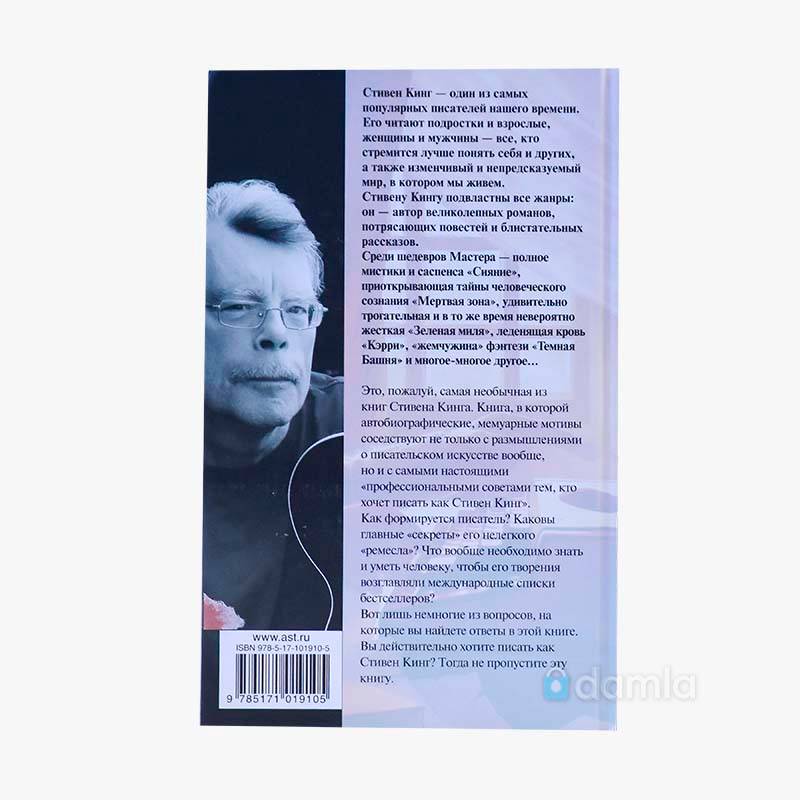 Стивен Кинг — один из самых популярных писателей нашего времени. Его читают подростки и взрослые, женщины и мужчины — все, кто стремится лучше понять себя и других, а также изменчивый и непредсказуемый мир, в котором мы живем.
Стивену Кингу подвластны все жанры: он — автор великолепных романов, потрясающих повестей и блистательных рассказов.
Среди шедевров Мастера — полное мистики и саспенса «Сияние», приоткрывающая тайны человеческого сознания «Мертвая зона», удивительно трогательная и в то же время невероятно жесткая «Зеленая миля», леденящая кровь «Кэрри», «жемчужина» фэнтези «Темная Башня» и многое-многое другое…

Это, пожалуй, самая необычная из книг Стивена Кинга. Книга, в которой автобиографические, мемуарные мотивы соседствуют не только с размышлениями о писательском искусстве вообще, но и с самыми настоящими «профессиональными советами тем, кто хочет писать как Стивен Кинг».
Как формируется писатель? Каковы главные «секреты» его нелегкого «ремесла»? Что вообще необходимо знать и уметь человеку, чтобы его творения возглавляли международные списки бестселлеров?
Вот лишь немногие из вопросов, на которые вы найдете ответы в этой книге.
Вы действительно хотите писать как Стивен Кинг? Тогда не пропустите эту книгу.

www.ast.ru
ISBN 978-5-17-101910-5
9 785171 019105

damla